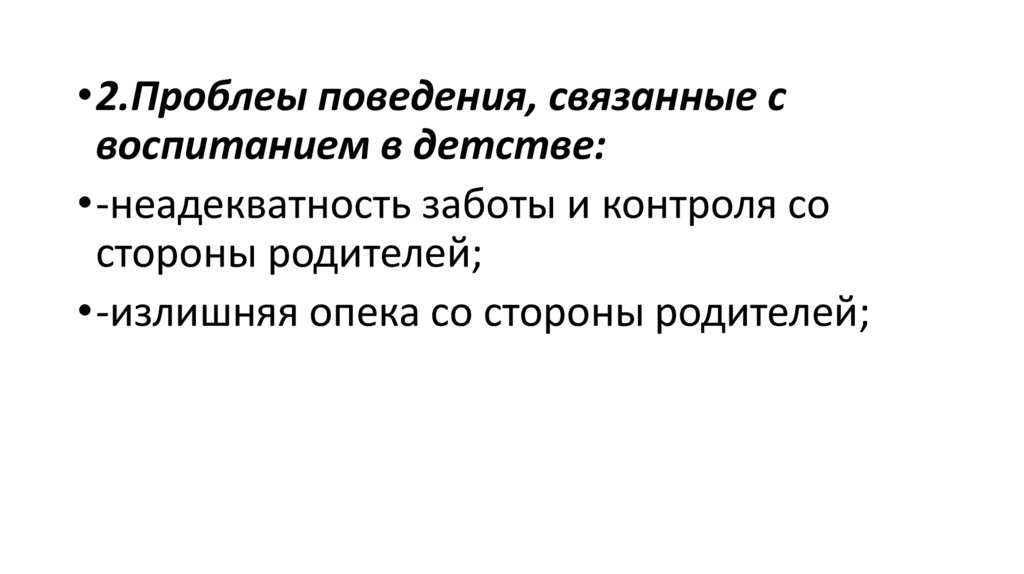 • 2.Проблеы поведения, связанные с воспитанием в детстве:

• -неадекватность заботы и контроля со стороны родителей;

• -излишняя опека со стороны родителей;